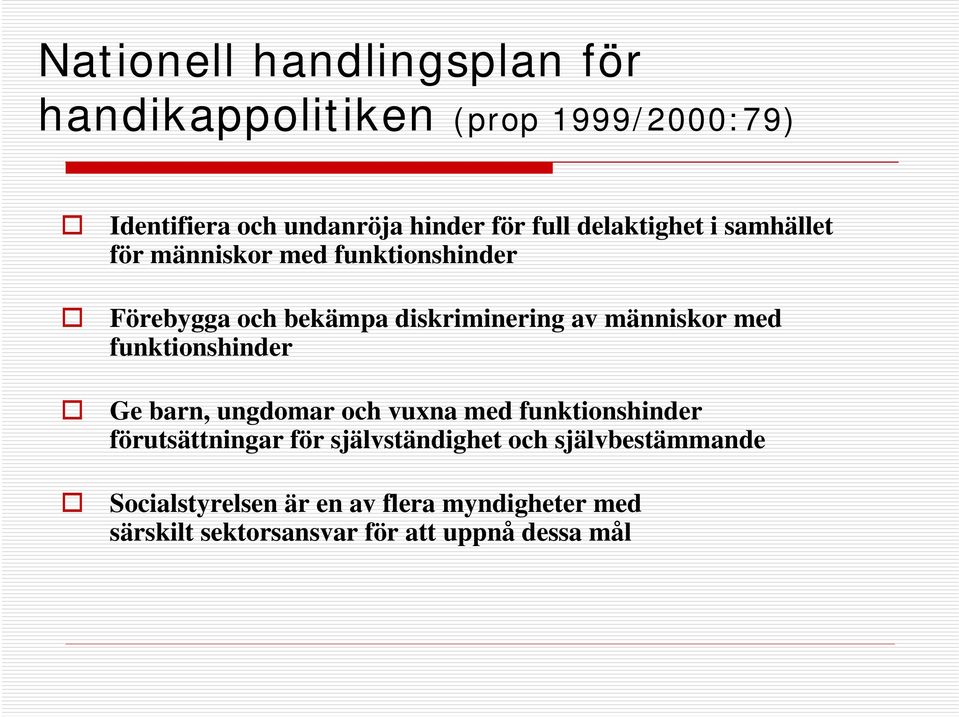 Nationell handlingsplan för handikappolitiken (prop 1999/2000:79)

Identifiera och undanröja hinder för full delaktighet i samhället för människor med funktionshinder

Förebygga och bekämpa diskriminering av människor med funktionshinder

Ge barn, ungdomar och vuxna med funktionshinder förutsättningar för självständighet och självbestämmande

Socialstyrelsen är en av flera myndigheter med särskilt sektorsansvar för att uppnå dessa mål